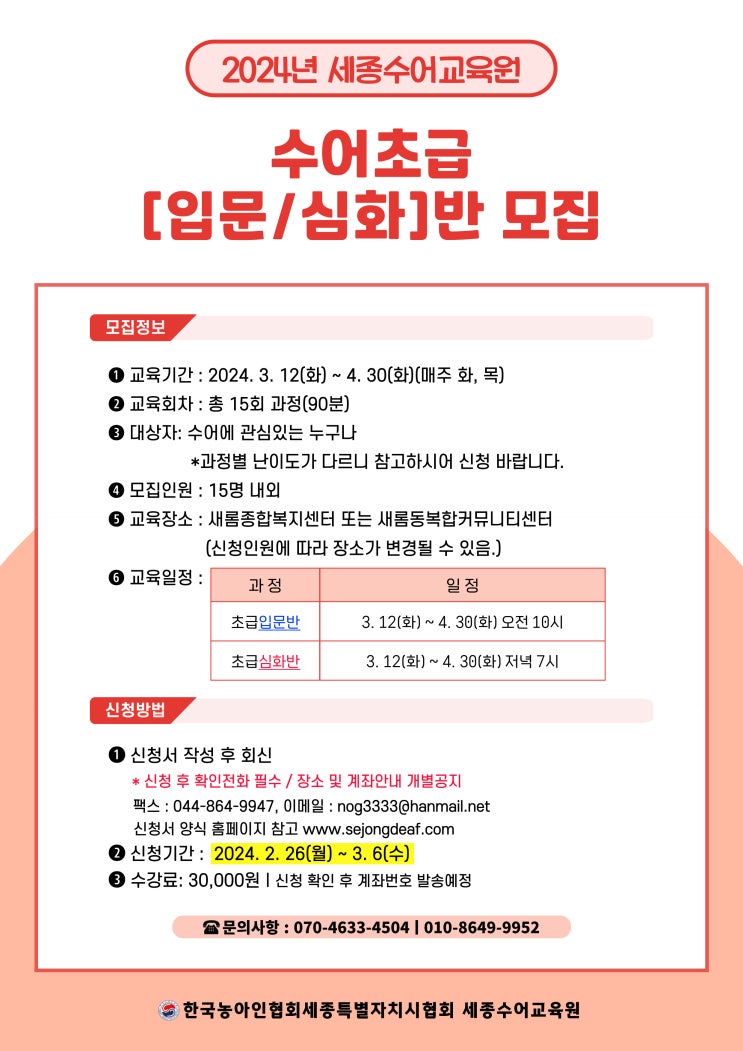 2024년 세종수어교육원

수어초급
[입문/심화]반 모집

모집정보

❶ 교육기간 : 2024. 3. 12(화) ~ 4. 30(화)(매주 화, 목)
❷ 교육회차 : 총 15회 과정(90분)
❸ 대상자: 수어에 관심있는 누구나
*과정별 난이도가 다르니 참고하시어 신청 바랍니다.
❹ 모집인원 : 15명 내외
❺ 교육장소 : 새롬종합복지센터 또는 새롬동복합커뮤니티센터
(신청인원에 따라 장소가 변경될 수 있음.)
❻ 교육일정 :

| 과 정 | 일 정 |
|---|---|
| 초급입문반 | 3. 12(화) ~ 4. 30(화) 오전 10시 |
| 초급심화반 | 3. 12(화) ~ 4. 30(화) 저녁 7시 |

신청방법

❶ 신청서 작성 후 회신
* 신청 후 확인전화 필수 / 장소 및 계좌안내 개별공지
팩스 : 044-864-9947, 이메일 : nog3333@hanmail.net
신청서 양식 홈페이지 참고 www.sejongdeaf.com
❷ 신청기간 : 2024. 2. 26(월) ~ 3. 6(수)
❸ 수강료: 30,000원 | 신청 확인 후 계좌번호 발송예정

☎ 문의사항 : 070-4633-4504 | 010-8649-9952

한국농아인협회세종특별자치시협회 세종수어교육원